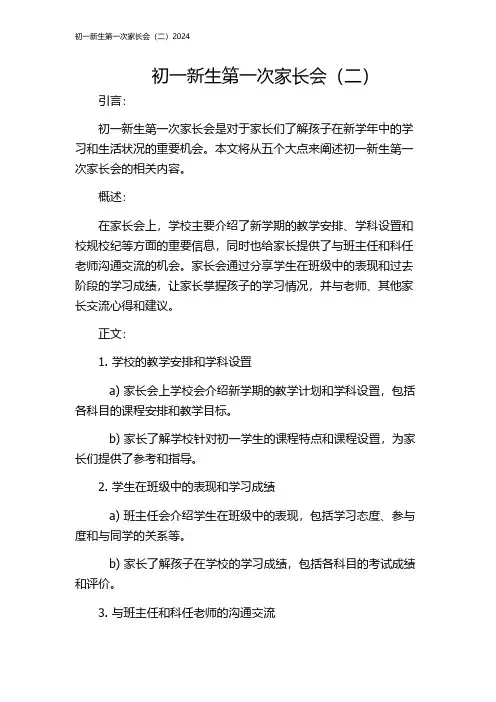 初一新生第一次家长会（二）2024

初一新生第一次家长会（二）

引言：

初一新生第一次家长会是对于家长们了解孩子在新学年中的学习和生活状况的重要机会。本文将从五个大点来阐述初一新生第一次家长会的相关内容。

概述：

在家长会上，学校主要介绍了新学期的教学安排、学科设置和校规校纪等方面的重要信息，同时也给家长提供了与班主任和科任老师沟通交流的机会。家长会通过分享学生在班级中的表现和过去阶段的学习成绩，让家长掌握孩子的学习情况，并与老师、其他家长交流心得和建议。

正文：

1. 学校的教学安排和学科设置

a) 家长会上学校会介绍新学期的教学计划和学科设置，包括各科目的课程安排和教学目标。

b) 家长了解学校针对初一学生的课程特点和课程设置，为家长们提供了参考和指导。

2. 学生在班级中的表现和学习成绩

a) 班主任会介绍学生在班级中的表现，包括学习态度、参与度和与同学的关系等。

b) 家长了解孩子在学校的学习成绩，包括各科目的考试成绩和评价。

3. 与班主任和科任老师的沟通交流